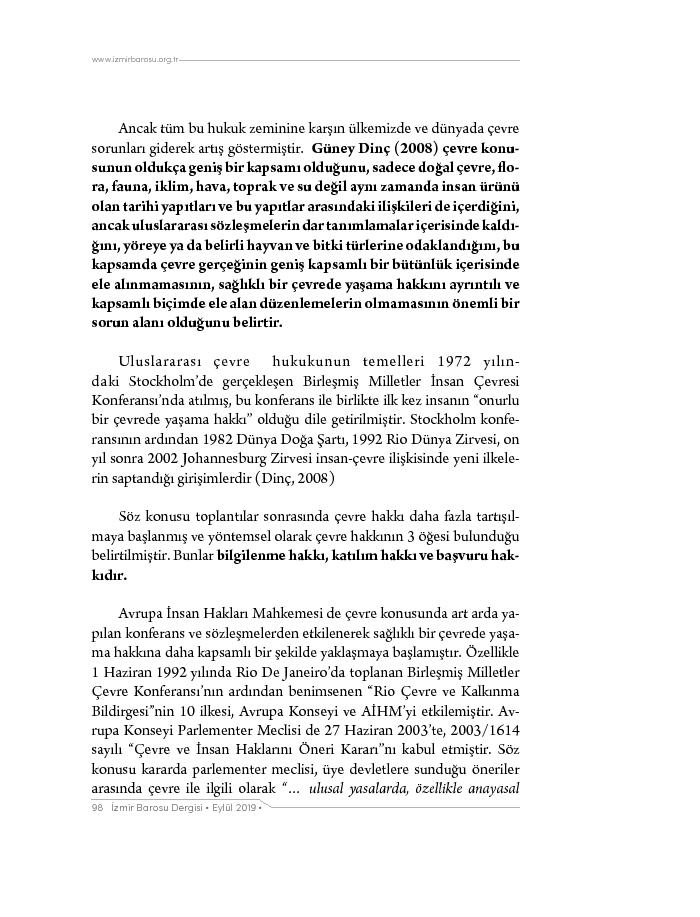 www.izmirbarosu.org.tr

Ancak tüm bu hukuk zeminine karşın ülkemizde ve dünyada çevre sorunları giderek artış göstermiştir. Güney Dinç (2008) çevre konusunun oldukça geniş bir kapsamı olduğunu, sadece doğal çevre, flora, fauna, iklim, hava, toprak ve su değil aynı zamanda insan ürünü olan tarihi yapıtları ve bu yapıtlar arasındaki ilişkileri de içerdiğini, ancak uluslararası sözleşmelerin dar tanımlamalar içerisinde kaldığını, yöreye ya da belirli hayvan ve bitki türlerine odaklandığını, bu kapsamda çevre gerçeğinin geniş kapsamlı bir bütünlük içerisinde ele alınmamasının, sağlıklı bir çevrede yaşama hakkını ayrıntılı ve kapsamlı biçimde ele alan düzenlemelerin olmamasının önemli bir sorun alanı olduğunu belirtir.

Uluslararası çevre hukukunun temelleri 1972 yılındaki Stockholm'de gerçekleşen Birleşmiş Milletler İnsan Çevresi Konferansı'nda atılmış, bu konferans ile birlikte ilk kez insanın "onurlu bir çevrede yaşama hakkı" olduğu dile getirilmiştir. Stockholm konferansının ardından 1982 Dünya Doğa Şartı, 1992 Rio Dünya Zirvesi, on yıl sonra 2002 Johannesburg Zirvesi insan-çevre ilişkisinde yeni ilkelerin saptandığı girişimlerdir (Dinç, 2008)

Söz konusu toplantılar sonrasında çevre hakkı daha fazla tartışılmaya başlanmış ve yöntemsel olarak çevre hakkının 3 öğesi bulunduğu belirtilmiştir. Bunlar bilgilenme hakkı, katılım hakkı ve başvuru hakkıdır.

Avrupa İnsan Hakları Mahkemesi de çevre konusunda art arda yapılan konferans ve sözleşmelerden etkilenerek sağlıklı bir çevrede yaşama hakkına daha kapsamlı bir şekilde yaklaşmaya başlamıştır. Özellikle 1 Haziran 1992 yılında Rio De Janeiro'da toplanan Birleşmiş Milletler Çevre Konferansı'nın ardından benimsenen "Rio Çevre ve Kalkınma Bildirgesi"nin 10 ilkesi, Avrupa Konseyi ve AİHM'yi etkilemiştir. Avrupa Konseyi Parlementer Meclisi de 27 Haziran 2003'te, 2003/1614 sayılı "Çevre ve İnsan Haklarını Öneri Kararı"nı kabul etmiştir. Söz konusu kararda parlementer meclisi, üye devletlere sunduğu öneriler arasında çevre ile ilgili olarak "... ulusal yasalarda, özellikle anayasal

98 İzmir Barosu Dergisi • Eylül 2019 •